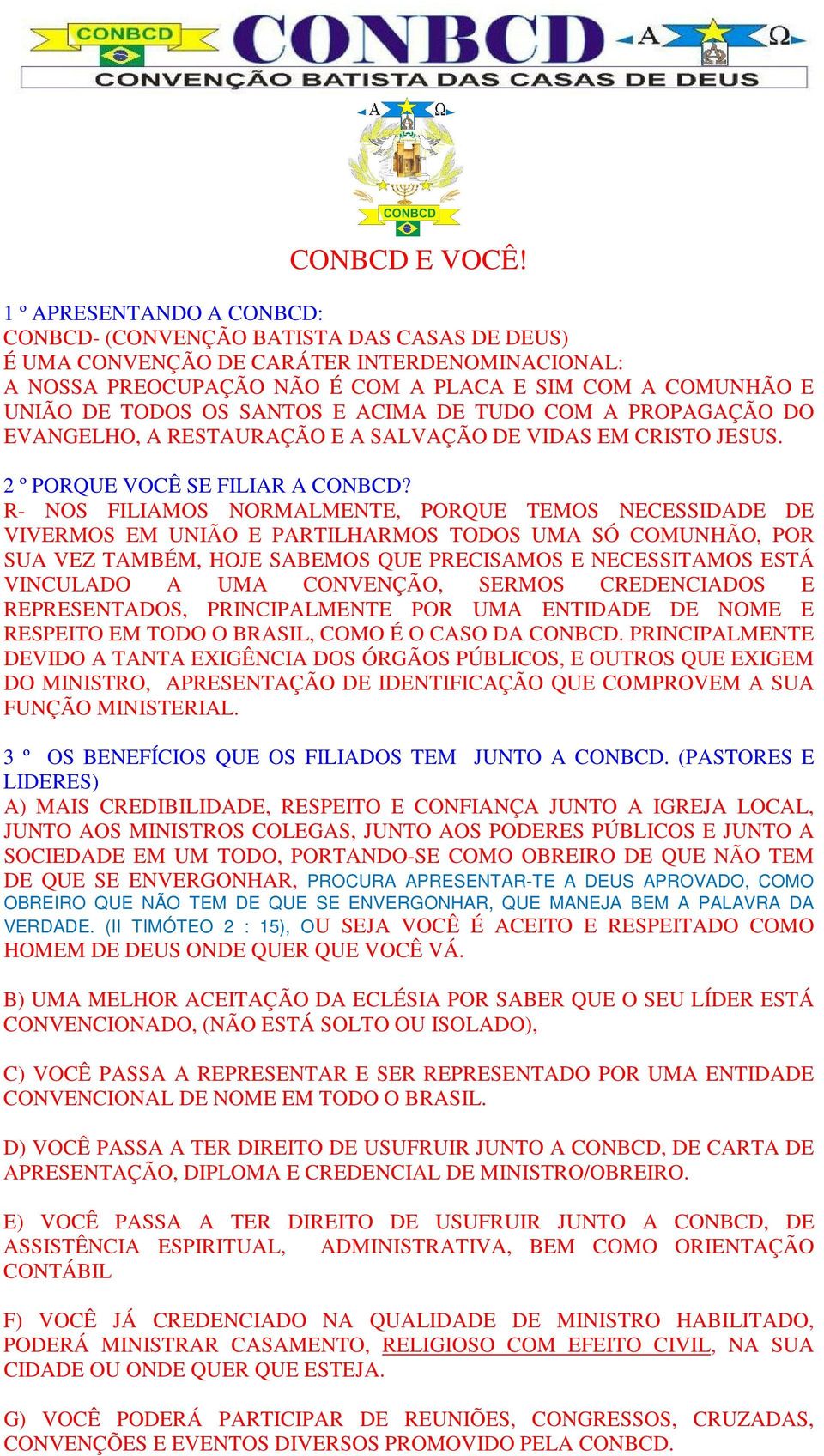 CONBCD CONBCD A Ω
CONVENÇÃO BATISTA DAS CASAS DE DEUS

A Ω
CONBCD

CONBCD E VOCÊ!

1 º APRESENTANDO A CONBCD:
CONBCD- (CONVENÇÃO BATISTA DAS CASAS DE DEUS)
É UMA CONVENÇÃO DE CARÁTER INTERDENOMINACIONAL:
A NOSSA PREOCUPAÇÃO NÃO É COM A PLACA E SIM COM A COMUNHÃO E UNIÃO DE TODOS OS SANTOS E ACIMA DE TUDO COM A PROPAGAÇÃO DO EVANGELHO, A RESTAURAÇÃO E A SALVAÇÃO DE VIDAS EM CRISTO JESUS.

2 º PORQUE VOCÊ SE FILIAR A CONBCD?
R- NOS FILIAMOS NORMALMENTE, PORQUE TEMOS NECESSIDADE DE VIVERMOS EM UNIÃO E PARTILHARMOS TODOS UMA SÓ COMUNHÃO, POR SUA VEZ TAMBÉM, HOJE SABEMOS QUE PRECISAMOS E NECESSITAMOS ESTÁ VINCULADO A UMA CONVENÇÃO, SERMOS CREDENCIADOS E REPRESENTADOS, PRINCIPALMENTE POR UMA ENTIDADE DE NOME E RESPEITO EM TODO O BRASIL, COMO É O CASO DA CONBCD. PRINCIPALMENTE DEVIDO A TANTA EXIGÊNCIA DOS ÓRGÃOS PÚBLICOS, E OUTROS QUE EXIGEM DO MINISTRO, APRESENTAÇÃO DE IDENTIFICAÇÃO QUE COMPROVEM A SUA FUNÇÃO MINISTERIAL.

3 º OS BENEFÍCIOS QUE OS FILIADOS TEM JUNTO A CONBCD. (PASTORES E LIDERES)
A) MAIS CREDIBILIDADE, RESPEITO E CONFIANÇA JUNTO A IGREJA LOCAL, JUNTO AOS MINISTROS COLEGAS, JUNTO AOS PODERES PÚBLICOS E JUNTO A SOCIEDADE EM UM TODO, PORTANDO-SE COMO OBREIRO DE QUE NÃO TEM DE QUE SE ENVERGONHAR, PROCURA APRESENTAR-TE A DEUS APROVADO, COMO OBREIRO QUE NÃO TEM DE QUE SE ENVERGONHAR, QUE MANEJA BEM A PALAVRA DA VERDADE. (II TIMÓTEO 2 : 15), OU SEJA VOCÊ É ACEITO E RESPEITADO COMO HOMEM DE DEUS ONDE QUER QUE VOCÊ VÁ.

B) UMA MELHOR ACEITAÇÃO DA ECLÉSIA POR SABER QUE O SEU LÍDER ESTÁ CONVENCIONADO, (NÃO ESTÁ SOLTO OU ISOLADO),

C) VOCÊ PASSA A REPRESENTAR E SER REPRESENTADO POR UMA ENTIDADE CONVENCIONAL DE NOME EM TODO O BRASIL.

D) VOCÊ PASSA A TER DIREITO DE USUFRUIR JUNTO A CONBCD, DE CARTA DE APRESENTAÇÃO, DIPLOMA E CREDENCIAL DE MINISTRO/OBREIRO.

E) VOCÊ PASSA A TER DIREITO DE USUFRUIR JUNTO A CONBCD, DE ASSISTÊNCIA ESPIRITUAL, ADMINISTRATIVA, BEM COMO ORIENTAÇÃO CONTÁBIL

F) VOCÊ JÁ CREDENCIADO NA QUALIDADE DE MINISTRO HABILITADO, PODERÁ MINISTRAR CASAMENTO, RELIGIOSO COM EFEITO CIVIL, NA SUA CIDADE OU ONDE QUER QUE ESTEJA.

G) VOCÊ PODERÁ PARTICIPAR DE REUNIÕES, CONGRESSOS, CRUZADAS, CONVENÇÕES E EVENTOS DIVERSOS PROMOVIDO PELA CONBCD.